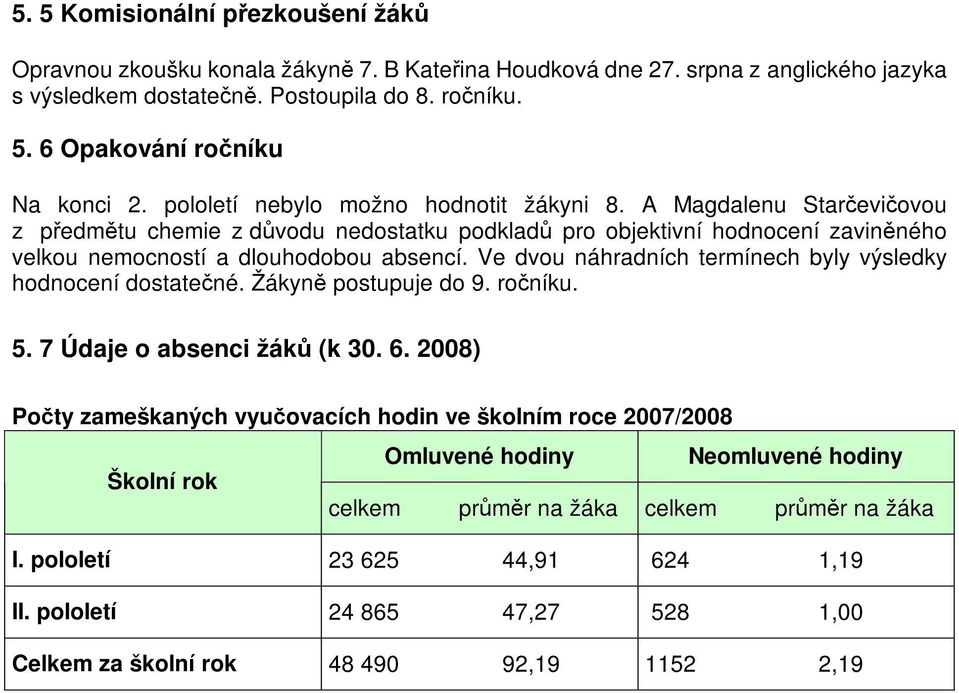 5. 5 Komisionální přezkoušení žáků

Opravnou zkoušku konala žákyně 7. B Kateřina Houdková dne 27. srpna z anglického jazyka s výsledkem dostatečně. Postoupila do 8. ročníku.

5. 6 Opakování ročníku

Na konci 2. pololetí nebylo možno hodnotit žákyni 8. A Magdalenu Starčevičovou z předmětu chemie z důvodu nedostatku podkladů pro objektivní hodnocení zaviněného velkou nemocností a dlouhodobou absencí. Ve dvou náhradních termínech byly výsledky hodnocení dostatečné. Žákyně postupuje do 9. ročníku.

5. 7 Údaje o absenci žáků (k 30. 6. 2008)

Počty zameškaných vyučovacích hodin ve školním roce 2007/2008

| Školní rok | Omluvené hodiny | | Neomluvené hodiny | |
|---|---|---|---|---|
| | celkem | průměr na žáka | celkem | průměr na žáka |
| I. pololetí | 23 625 | 44,91 | 624 | 1,19 |
| II. pololetí | 24 865 | 47,27 | 528 | 1,00 |
| Celkem za školní rok | 48 490 | 92,19 | 1152 | 2,19 |